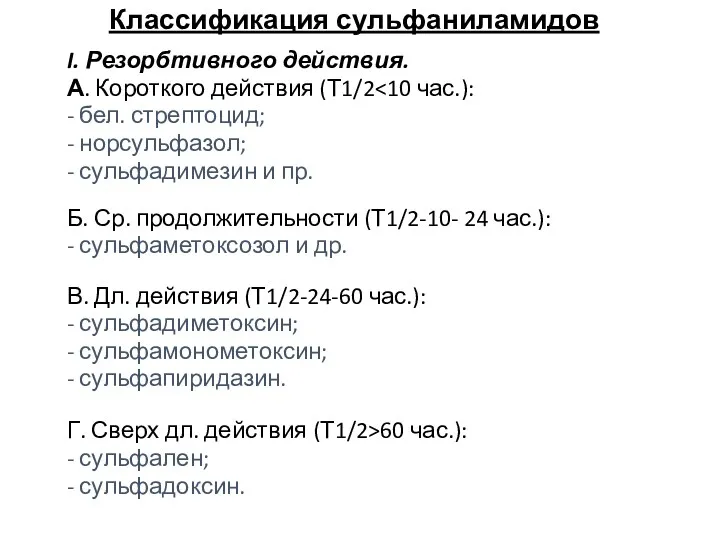 Классификация сульфаниламидов

I. Резорбтивного действия.
А. Короткого действия (Т1/2<10 час.):
- бел. стрептоцид;
- норсульфазол;
- сульфадимезин и пр.

Б. Ср. продолжительности (Т1/2-10- 24 час.):
- сульфаметоксозол и др.

В. Дл. действия (Т1/2-24-60 час.):
- сульфадиметоксин;
- сульфамонометоксин;
- сульфапиридазин.

Г. Сверх дл. действия (Т1/2>60 час.):
- сульфален;
- сульфадоксин.